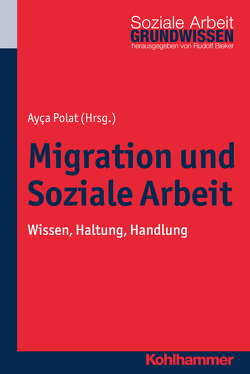 Soziale Arbeit
GRUNDWISSEN
herausgegeben von Rudolf Bieker

Ayça Polat (Hrsg.)

Migration und Soziale Arbeit

Wissen, Haltung, Handlung

Kohlhammer